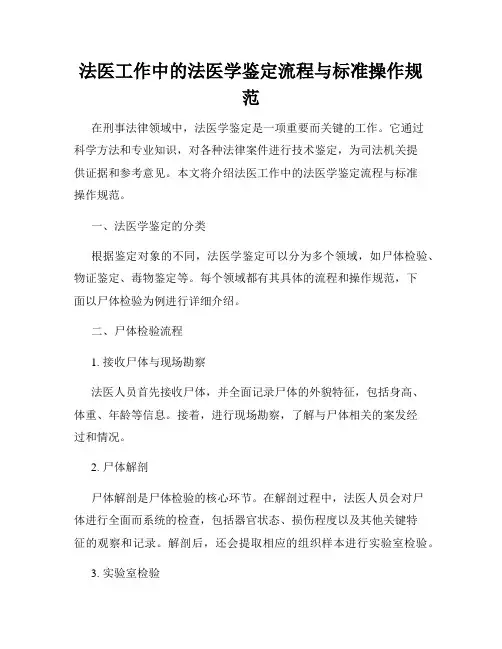 法医工作中的法医学鉴定流程与标准操作规范

在刑事法律领域中，法医学鉴定是一项重要而关键的工作。它通过科学方法和专业知识，对各种法律案件进行技术鉴定，为司法机关提供证据和参考意见。本文将介绍法医工作中的法医学鉴定流程与标准操作规范。

一、法医学鉴定的分类

根据鉴定对象的不同，法医学鉴定可以分为多个领域，如尸体检验、物证鉴定、毒物鉴定等。每个领域都有其具体的流程和操作规范，下面以尸体检验为例进行详细介绍。

二、尸体检验流程

1. 接收尸体与现场勘察

法医人员首先接收尸体，并全面记录尸体的外貌特征，包括身高、体重、年龄等信息。接着，进行现场勘察，了解与尸体相关的案发经过和情况。

2. 尸体解剖

尸体解剖是尸体检验的核心环节。在解剖过程中，法医人员会对尸体进行全面而系统的检查，包括器官状态、损伤程度以及其他关键特征的观察和记录。解剖后，还会提取相应的组织样本进行实验室检验。

3. 实验室检验